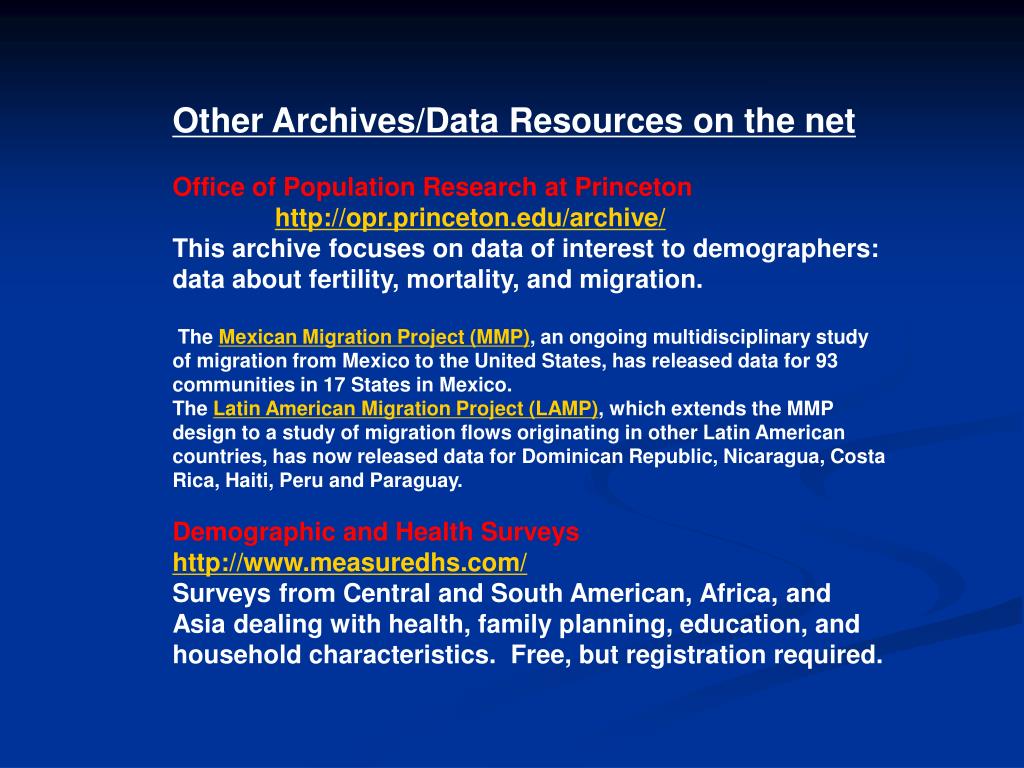 Other Archives/Data Resources on the net

Office of Population Research at Princeton
http://opr.princeton.edu/archive/
This archive focuses on data of interest to demographers: data about fertility, mortality, and migration.

The Mexican Migration Project (MMP), an ongoing multidisciplinary study of migration from Mexico to the United States, has released data for 93 communities in 17 States in Mexico.
The Latin American Migration Project (LAMP), which extends the MMP design to a study of migration flows originating in other Latin American countries, has now released data for Dominican Republic, Nicaragua, Costa Rica, Haiti, Peru and Paraguay.

Demographic and Health Surveys
http://www.measuredhs.com/
Surveys from Central and South American, Africa, and Asia dealing with health, family planning, education, and household characteristics. Free, but registration required.